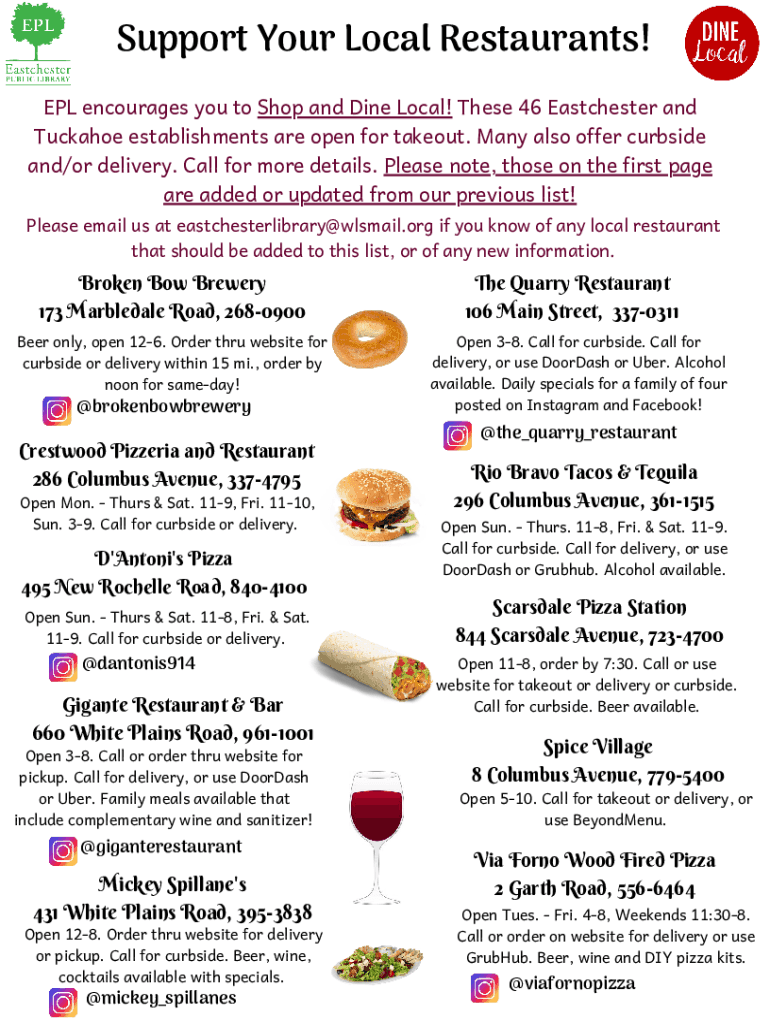 EPL
Eastchester
PUBLIC LIBRARY

Support Your Local Restaurants!

DINE Local

EPL encourages you to Shop and Dine Local! These 46 Eastchester and Tuckahoe establishments are open for takeout. Many also offer curbside and/or delivery. Call for more details. Please note, those on the first page are added or updated from our previous list!

Please email us at eastchesterlibrary@wlsmail.org if you know of any local restaurant that should be added to this list, or of any new information.

Broken Bow Brewery
173 Marbledale Road, 268-0900
Beer only, open 12-6. Order thru website for curbside or delivery within 15 mi., order by noon for same-day!
@brokenbowbrewery

Crestwood Pizzeria and Restaurant
286 Columbus Avenue, 337-4795
Open Mon. - Thurs & Sat. 11-9, Fri. 11-10, Sun. 3-9. Call for curbside or delivery.

D'Antoni's Pizza
495 New Rochelle Road, 840-4100
Open Sun. - Thurs & Sat. 11-8, Fri. & Sat. 11-9. Call for curbside or delivery.
@dantonis914

Gigante Restaurant & Bar
660 White Plains Road, 961-1001
Open 3-8. Call or order thru website for pickup. Call for delivery, or use DoorDash or Uber. Family meals available that include complementary wine and sanitizer!
@giganterestaurant

Mickey Spillane's
431 White Plains Road, 395-3838
Open 12-8. Order thru website for delivery or pickup. Call for curbside. Beer, wine, cocktails available with specials.
@mickey_spillanes

The Quarry Restaurant
106 Main Street, 337-0311
Open 3-8. Call for curbside. Call for delivery, or use DoorDash or Uber. Alcohol available. Daily specials for a family of four posted on Instagram and Facebook!
@the_quarry_restaurant

Rio Bravo Tacos & Tequila
296 Columbus Avenue, 361-1515
Open Sun. - Thurs. 11-8, Fri. & Sat. 11-9. Call for curbside. Call for delivery, or use DoorDash or Grubhub. Alcohol available.

Scarsdale Pizza Station
844 Scarsdale Avenue, 723-4700
Open 11-8, order by 7:30. Call or use website for takeout or delivery or curbside. Call for curbside. Beer available.

Spice Village
8 Columbus Avenue, 779-5400
Open 5-10. Call for takeout or delivery, or use BeyondMenu.

Via Forno Wood Fired Pizza
2 Garth Road, 556-6464
Open Tues. - Fri. 4-8, Weekends 11:30-8. Call or order on website for delivery or use GrubHub. Beer, wine and DIY pizza kits.
@viafornopizza